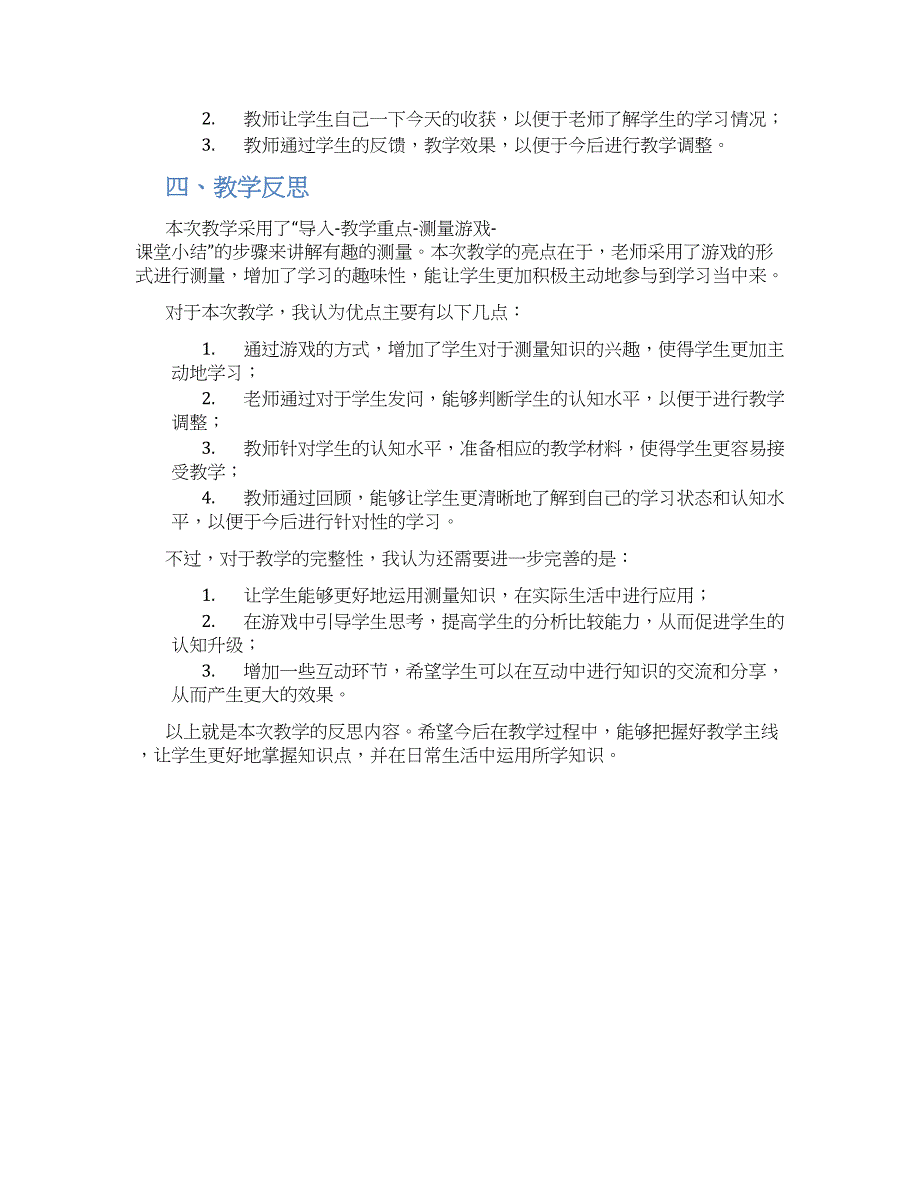 2. 教师让学生自己一下今天的收获，以便于老师了解学生的学习情况；
3. 教师通过学生的反馈，教学效果，以便于今后进行教学调整。

四、教学反思

本次教学采用了“导入-教学重点-测量游戏-课堂小结”的步骤来讲解有趣的测量。本次教学的亮点在于，老师采用了游戏的形式进行测量，增加了学习的趣味性，能让学生更加积极主动地参与到学习当中来。

对于本次教学，我认为优点主要有以下几点：

1. 通过游戏的方式，增加了学生对于测量知识的兴趣，使得学生更加主动地学习；
2. 老师通过对于学生发问，能够判断学生的认知水平，以便于进行教学调整；
3. 教师针对学生的认知水平，准备相应的教学材料，使得学生更容易接受教学；
4. 教师通过回顾，能够让学生更清晰地了解到自己的学习状态和认知水平，以便于今后进行针对性的学习。

不过，对于教学的完整性，我认为还需要进一步完善的是：

1. 让学生能够更好地运用测量知识，在实际生活中进行应用；
2. 在游戏中引导学生思考，提高学生的分析比较能力，从而促进学生的认知升级；
3. 增加一些互动环节，希望学生可以在互动中进行知识的交流和分享，从而产生更大的效果。

以上就是本次教学的反思内容。希望今后在教学过程中，能够把握好教学主线，让学生更好地掌握知识点，并在日常生活中运用所学知识。